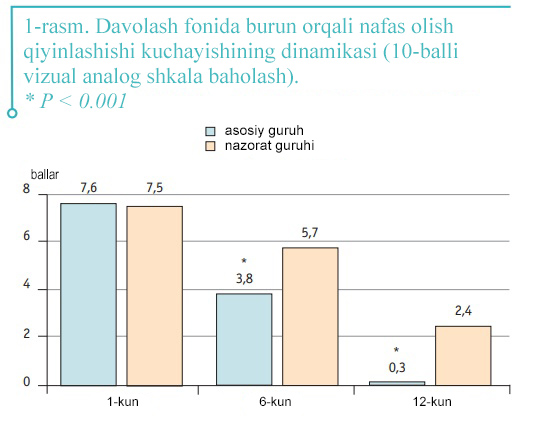 1-rasm. Davolash fonida burun orqali nafas olish qiyinlashishi kuchayishining dinamikasi (10-balli vizual analog shkala baholash).
* $P < 0.001$

asosiy guruh
nazorat guruhi

ballar
8
6
4
2
0

7,6
7,5
*
3,8
5,7
*
0,3
2,4

1-kun
6-kun
12-kun